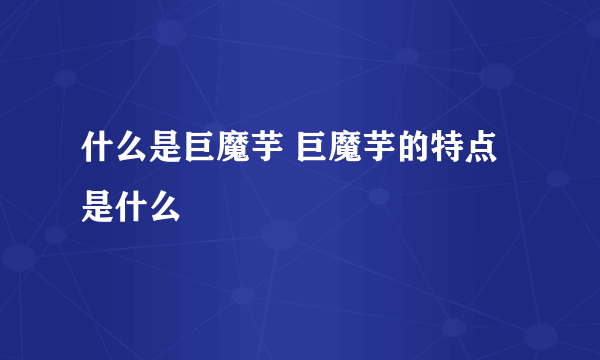 什么是巨魔芋 巨魔芋的特点是什么